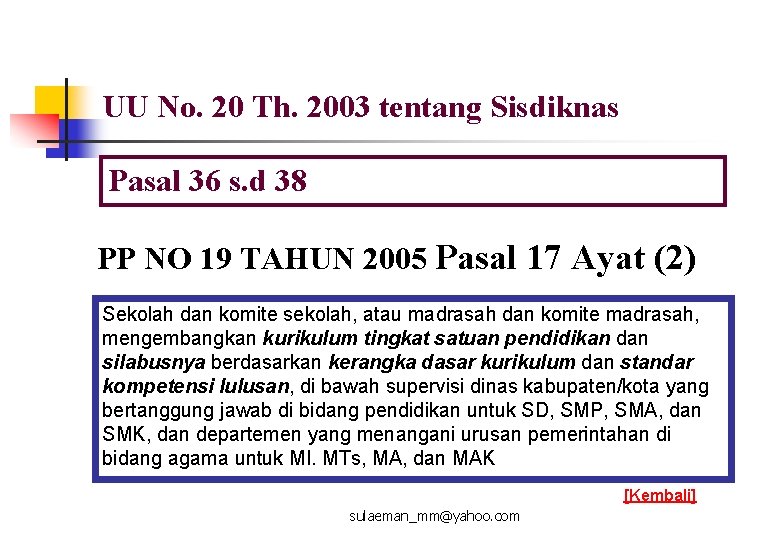 UU No. 20 Th. 2003 tentang Sisdiknas

Pasal 36 s.d 38

PP NO 19 TAHUN 2005 Pasal 17 Ayat (2)

Sekolah dan komite sekolah, atau madrasah dan komite madrasah, mengembangkan kurikulum tingkat satuan pendidikan dan silabusnya berdasarkan kerangka dasar kurikulum dan standar kompetensi lulusan, di bawah supervisi dinas kabupaten/kota yang bertanggung jawab di bidang pendidikan untuk SD, SMP, SMA, dan SMK, dan departemen yang menangani urusan pemerintahan di bidang agama untuk MI. MTs, MA, dan MAK

[Kembali]

sulaeman_mm@yahoo.com